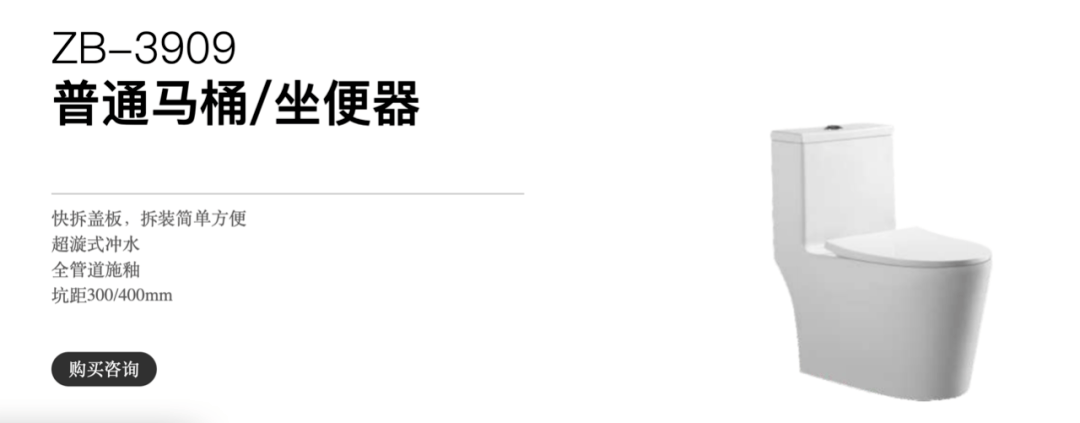 ZB–3909
普通马桶/坐便器

快拆盖板，拆装简单方便
超漩式冲水
全管道施釉
坑距300/400mm

购买咨询